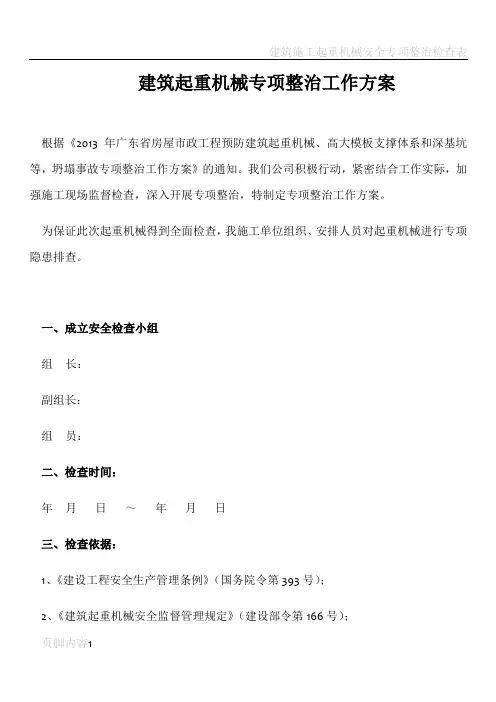 建筑施工起重机械安全专项整治检查表

建筑起重机械专项整治工作方案

根据《2013 年广东省房屋市政工程预防建筑起重机械、高大模板支撑体系和深基坑等，坍塌事故专项整治工作方案》的通知。我们公司积极行动，紧密结合工作实际，加强施工现场监督检查，深入开展专项整治，特制定专项整治工作方案。

为保证此次起重机械得到全面检查，我施工单位组织、安排人员对起重机械进行专项隐患排查。

一、成立安全检查小组

组　长：

副组长：

组　员：

二、检查时间：

年　月　日　～　年　月　日

三、检查依据：

1、《建设工程安全生产管理条例》（国务院令第 393 号）；

2、《建筑起重机械安全监督管理规定》（建设部令第 166 号）；

页脚内容1